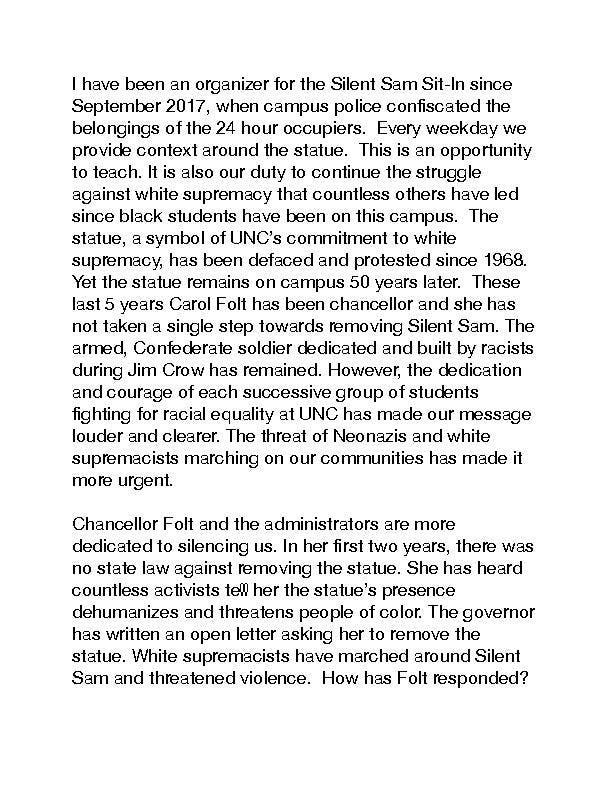 I have been an organizer for the Silent Sam Sit-In since September 2017, when campus police confiscated the belongings of the 24 hour occupiers. Every weekday we provide context around the statue. This is an opportunity to teach. It is also our duty to continue the struggle against white supremacy that countless others have led since black students have been on this campus. The statue, a symbol of UNC's commitment to white supremacy, has been defaced and protested since 1968. Yet the statue remains on campus 50 years later. These last 5 years Carol Folt has been chancellor and she has not taken a single step towards removing Silent Sam. The armed, Confederate soldier dedicated and built by racists during Jim Crow has remained. However, the dedication and courage of each successive group of students fighting for racial equality at UNC has made our message louder and clearer. The threat of Neonazis and white supremacists marching on our communities has made it more urgent.

Chancellor Folt and the administrators are more dedicated to silencing us. In her first two years, there was no state law against removing the statue. She has heard countless activists tell her the statue's presence dehumanizes and threatens people of color. The governor has written an open letter asking her to remove the statue. White supremacists have marched around Silent Sam and threatened violence. How has Folt responded?